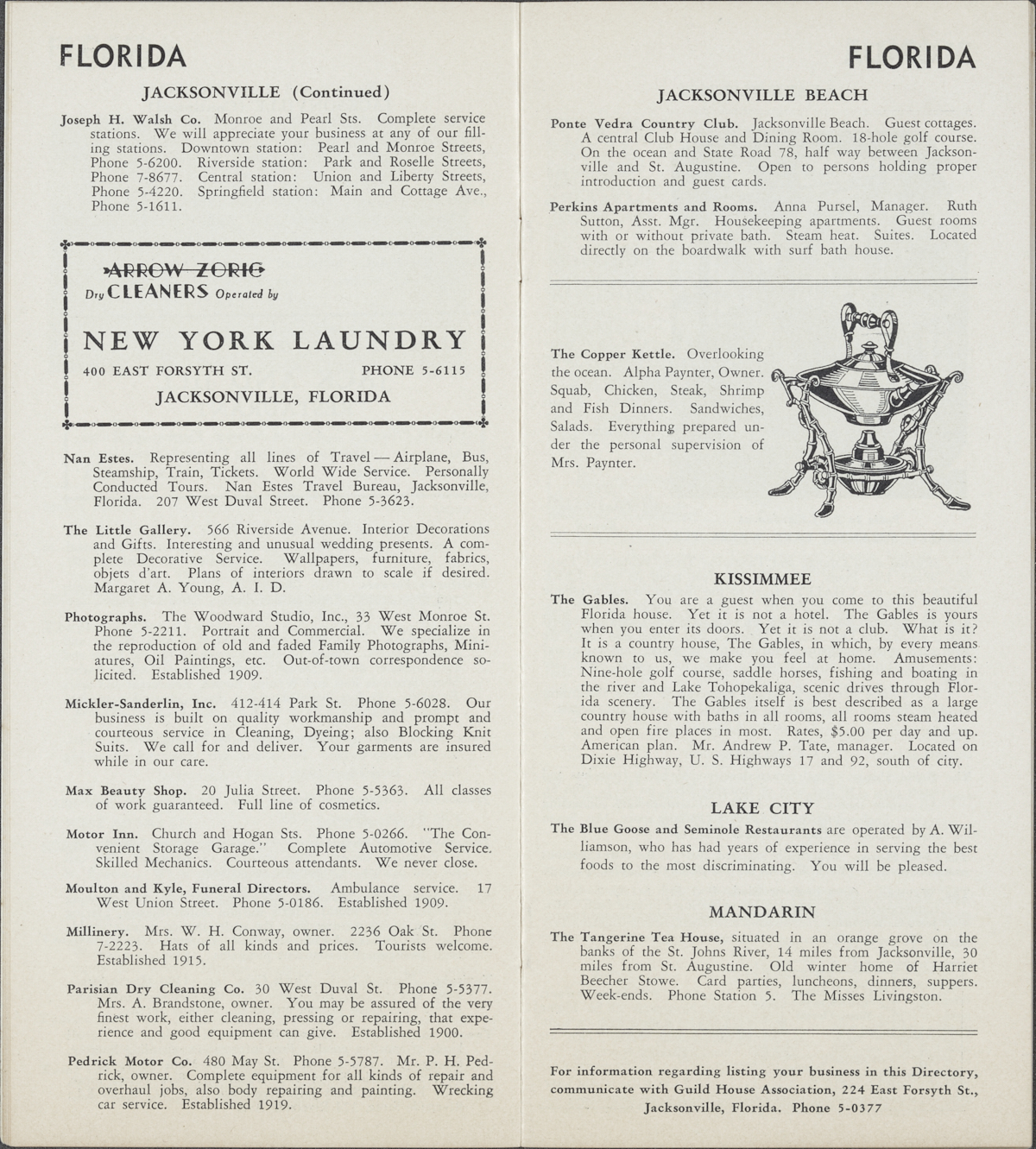 FLORIDA

JACKSONVILLE (Continued)

Joseph H. Walsh Co. Monroe and Pearl Sts. Complete service stations. We will appreciate your business at any of our filling stations. Downtown station: Pearl and Monroe Streets, Phone 5-6200. Riverside station: Park and Roselle Streets, Phone 7-8677. Central station: Union and Liberty Streets, Phone 5-4220. Springfield station: Main and Cottage Ave., Phone 5-1611.

ARROW ZORIC
Dry CLEANERS Operated by

NEW YORK LAUNDRY

400 EAST FORSYTH ST. PHONE 5-6115

JACKSONVILLE, FLORIDA

Nan Estes. Representing all lines of Travel — Airplane, Bus, Steamship, Train, Tickets. World Wide Service. Personally Conducted Tours. Nan Estes Travel Bureau, Jacksonville, Florida. 207 West Duval Street. Phone 5-3623.

The Little Gallery. 566 Riverside Avenue. Interior Decorations and Gifts. Interesting and unusual wedding presents. A complete Decorative Service. Wallpapers, furniture, fabrics, objets d'art. Plans of interiors drawn to scale if desired. Margaret A. Young, A. I. D.

Photographs. The Woodward Studio, Inc., 33 West Monroe St. Phone 5-2211. Portrait and Commercial. We specialize in the reproduction of old and faded Family Photographs, Miniatures, Oil Paintings, etc. Out-of-town correspondence solicited. Established 1909.

Mickler-Sanderlin, Inc. 412-414 Park St. Phone 5-6028. Our business is built on quality workmanship and prompt and courteous service in Cleaning, Dyeing; also Blocking Knit Suits. We call for and deliver. Your garments are insured while in our care.

Max Beauty Shop. 20 Julia Street. Phone 5-5363. All classes of work guaranteed. Full line of cosmetics.

Motor Inn. Church and Hogan Sts. Phone 5-0266. "The Convenient Storage Garage." Complete Automotive Service. Skilled Mechanics. Courteous attendants. We never close.

Moulton and Kyle, Funeral Directors. Ambulance service. 17 West Union Street. Phone 5-0186. Established 1909.

Millinery. Mrs. W. H. Conway, owner. 2236 Oak St. Phone 7-2223. Hats of all kinds and prices. Tourists welcome. Established 1915.

Parisian Dry Cleaning Co. 30 West Duval St. Phone 5-5377. Mrs. A. Brandstone, owner. You may be assured of the very finest work, either cleaning, pressing or repairing, that experience and good equipment can give. Established 1900.

Pedrick Motor Co. 480 May St. Phone 5-5787. Mr. P. H. Pedrick, owner. Complete equipment for all kinds of repair and overhaul jobs, also body repairing and painting. Wrecking car service. Established 1919.

FLORIDA

JACKSONVILLE BEACH

Ponte Vedra Country Club. Jacksonville Beach. Guest cottages. A central Club House and Dining Room. 18-hole golf course. On the ocean and State Road 78, half way between Jacksonville and St. Augustine. Open to persons holding proper introduction and guest cards.

Perkins Apartments and Rooms. Anna Pursel, Manager. Ruth Sutton, Asst. Mgr. Housekeeping apartments. Guest rooms with or without private bath. Steam heat. Suites. Located directly on the boardwalk with surf bath house.

The Copper Kettle. Overlooking the ocean. Alpha Paynter, Owner. Squab, Chicken, Steak, Shrimp and Fish Dinners. Sandwiches, Salads. Everything prepared under the personal supervision of Mrs. Paynter.

KISSIMMEE

The Gables. You are a guest when you come to this beautiful Florida house. Yet it is not a hotel. The Gables is yours when you enter its doors. Yet it is not a club. What is it? It is a country house, The Gables, in which, by every means known to us, we make you feel at home. Amusements: Nine-hole golf course, saddle horses, fishing and boating in the river and Lake Tohopekaliga, scenic drives through Florida scenery. The Gables itself is best described as a large country house with baths in all rooms, all rooms steam heated and open fire places in most. Rates, $5.00 per day and up. American plan. Mr. Andrew P. Tate, manager. Located on Dixie Highway, U. S. Highways 17 and 92, south of city.

LAKE CITY

The Blue Goose and Seminole Restaurants are operated by A. Williamson, who has had years of experience in serving the best foods to the most discriminating. You will be pleased.

MANDARIN

The Tangerine Tea House, situated in an orange grove on the banks of the St. Johns River, 14 miles from Jacksonville, 30 miles from St. Augustine. Old winter home of Harriet Beecher Stowe. Card parties, luncheons, dinners, suppers. Week-ends. Phone Station 5. The Misses Livingston.

For information regarding listing your business in this Directory, communicate with Guild House Association, 224 East Forsyth St., Jacksonville, Florida. Phone 5-0377